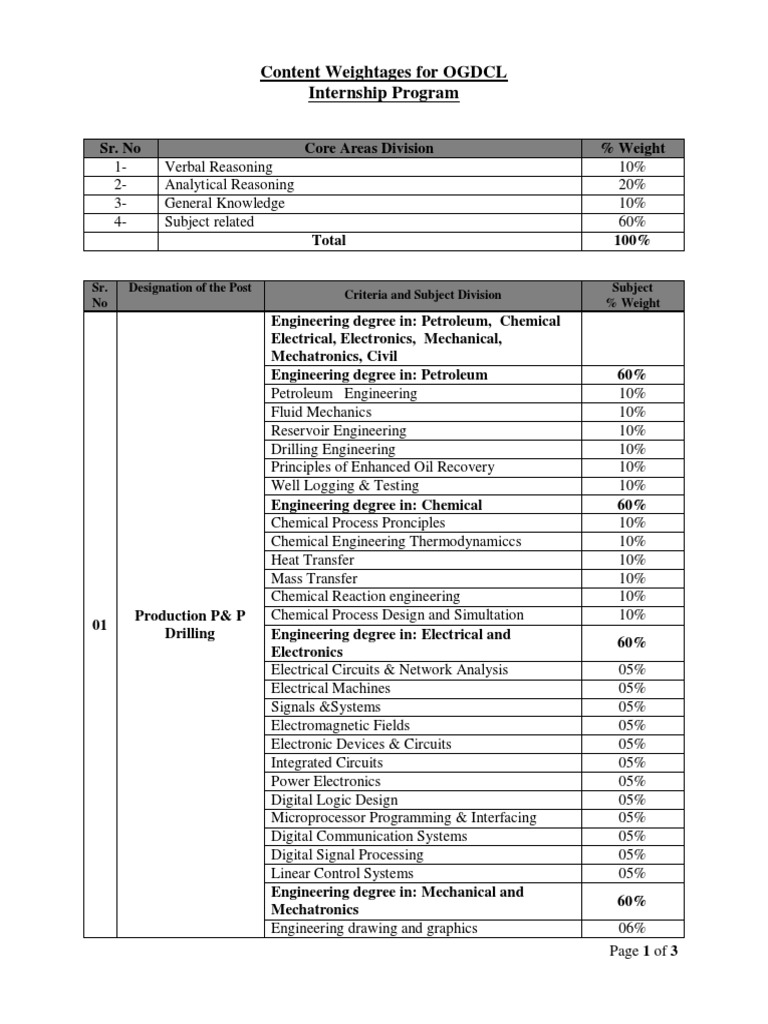 Content Weightages for OGDCL
Internship Program

| Sr. No | Core Areas Division | % Weight |
|---|---|---|
| 1- | Verbal Reasoning | 10% |
| 2- | Analytical Reasoning | 20% |
| 3- | General Knowledge | 10% |
| 4- | Subject related | 60% |
| | Total | 100% |

| Sr. No | Designation of the Post | Criteria and Subject Division | Subject % Weight |
|---|---|---|---|
| 01 | Production P& P Drilling | Engineering degree in: Petroleum, Chemical Electrical, Electronics, Mechanical, Mechatronics, Civil | |
| | | Engineering degree in: Petroleum | 60% |
| | | Petroleum Engineering | 10% |
| | | Fluid Mechanics | 10% |
| | | Reservoir Engineering | 10% |
| | | Drilling Engineering | 10% |
| | | Principles of Enhanced Oil Recovery | 10% |
| | | Well Logging & Testing | 10% |
| | | Engineering degree in: Chemical | 60% |
| | | Chemical Process Pronciples | 10% |
| | | Chemical Engineering Thermodynamiccs | 10% |
| | | Heat Transfer | 10% |
| | | Mass Transfer | 10% |
| | | Chemical Reaction engineering | 10% |
| | | Chemical Process Design and Simultation | 10% |
| | | Engineering degree in: Electrical and Electronics | 60% |
| | | Electrical Circuits & Network Analysis | 05% |
| | | Electrical Machines | 05% |
| | | Signals &Systems | 05% |
| | | Electromagnetic Fields | 05% |
| | | Electronic Devices & Circuits | 05% |
| | | Integrated Circuits | 05% |
| | | Power Electronics | 05% |
| | | Digital Logic Design | 05% |
| | | Microprocessor Programming & Interfacing | 05% |
| | | Digital Communication Systems | 05% |
| | | Digital Signal Processing | 05% |
| | | Linear Control Systems | 05% |
| | | Engineering degree in: Mechanical and Mechatronics | 60% |
| | | Engineering drawing and graphics | 06% |

Page 1 of 3